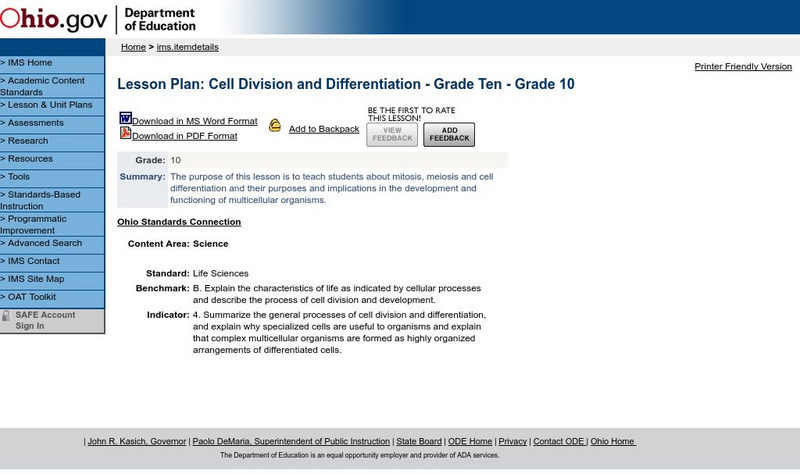 Ohio.gov | Department of Education

> IMS Home
> Academic Content Standards
> Lesson & Unit Plans
> Assessments
> Research
> Resources
> Tools
> Standards-Based Instruction
> Programmatic Improvement
> Advanced Search
> IMS Contact
> IMS Site Map
> OAT Toolkit
SAFE Account Sign In

Home > ims.itemdetails

Printer Friendly Version

Lesson Plan: Cell Division and Differentiation - Grade Ten - Grade 10

Download in MS Word Format
Download in PDF Format
Add to Backpack
BE THE FIRST TO RATE THIS LESSON!
VIEW FEEDBACK
ADD FEEDBACK

Grade: 10
Summary: The purpose of this lesson is to teach students about mitosis, meiosis and cell differentiation and their purposes and implications in the development and functioning of multicellular organisms.

Ohio Standards Connection

Content Area: Science

Standard: Life Sciences
Benchmark: B. Explain the characteristics of life as indicated by cellular processes and describe the process of cell division and development.
Indicator: 4. Summarize the general processes of cell division and differentiation, and explain why specialized cells are useful to organisms and explain that complex multicellular organisms are formed as highly organized arrangements of differentiated cells.

| John R. Kasich, Governor | Paolo DeMaria, Superintendent of Public Instruction | State Board | ODE Home | Privacy | Contact ODE | Ohio Home
The Department of Education is an equal opportunity employer and provider of ADA services.